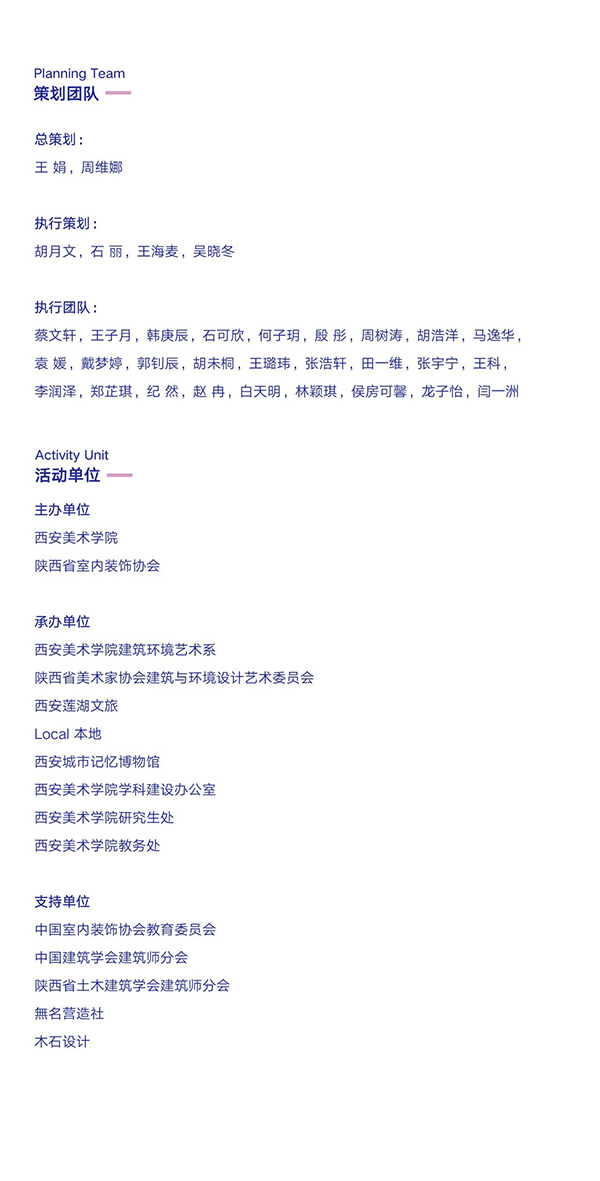 Planning Team
策划团队

总策划：
王 娟，周维娜

执行策划：
胡月文，石 丽，王海麦，吴晓冬

执行团队：
蔡文轩，王子月，韩庚辰，石可欣，何子玥，殷 彤，周树涛，胡浩洋，马逸华，袁 媛，戴梦婷，郭钊辰，胡未桐，王璐玮，张浩轩，田一维，张宇宁，王科，李润泽，郑芷琪，纪 然，赵 冉，白天明，林颖琪，侯房可馨，龙子怡，闫一洲

Activity Unit
活动单位

主办单位
西安美术学院
陕西省室内装饰协会

承办单位
西安美术学院建筑环境艺术系
陕西省美术家协会建筑与环境设计艺术委员会
西安莲湖文旅
Local 本地
西安城市记忆博物馆
西安美术学院学科建设办公室
西安美术学院研究生处
西安美术学院教务处

支持单位
中国室内装饰协会教育委员会
中国建筑学会建筑师分会
陕西省土木建筑学会建筑师分会
無名营造社
木石设计